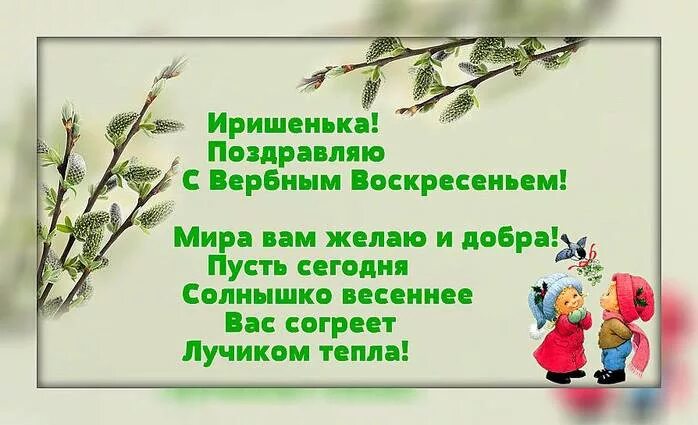 Иришенька!
Поздравляю
С Вербным Воскресеньем!

Мира вам желаю и добра!
Пусть сегодня
Солнышко весеннее
Вас согреет
Лучиком тепла!